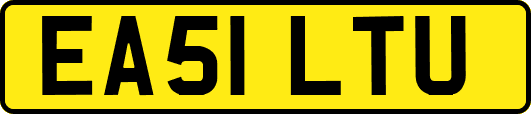 EA51 LTU